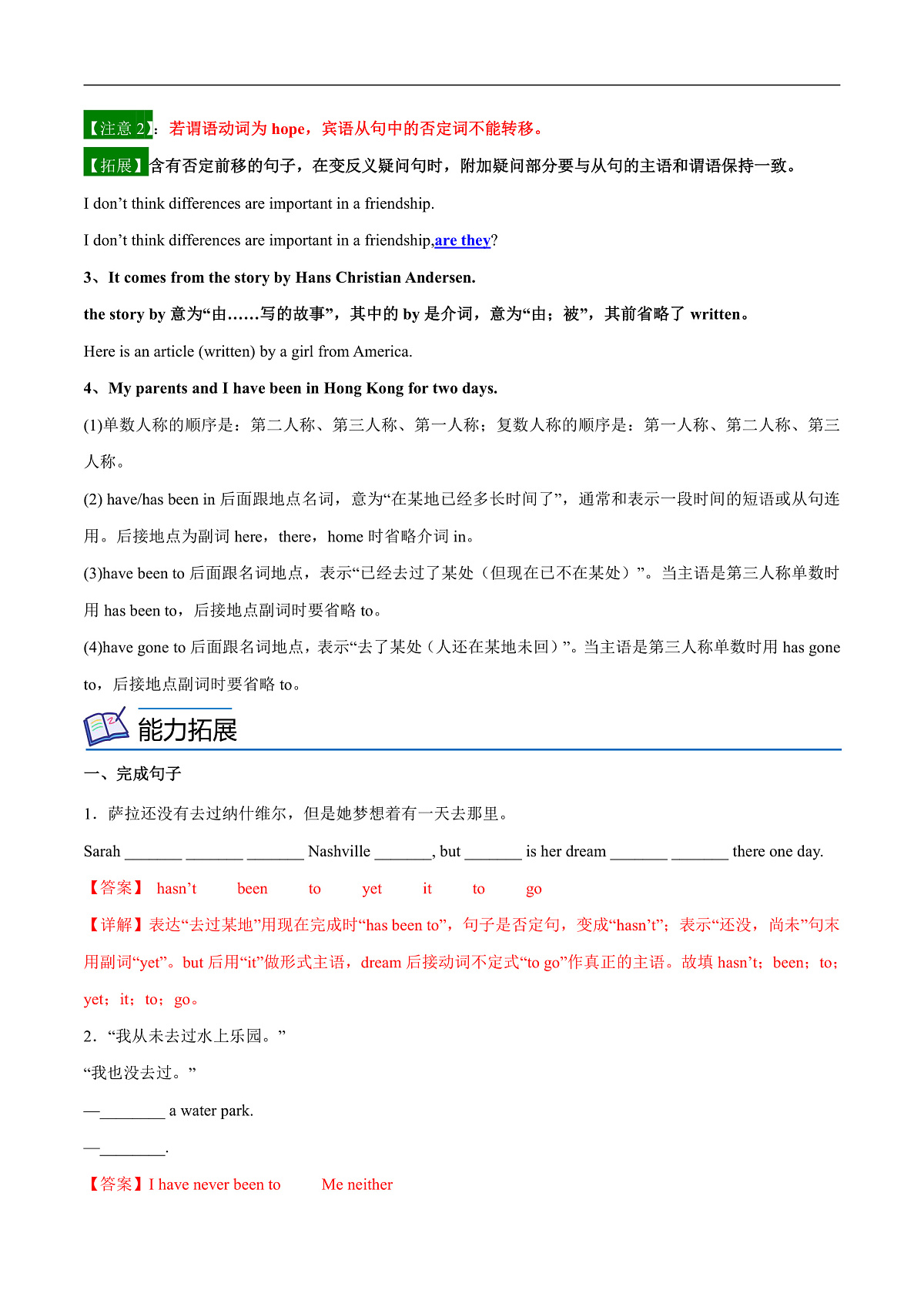 【注意 2】：若谓语动词为 hope，宾语从句中的否定词不能转移。

【拓展】含有否定前移的句子，在变反义疑问句时，附加疑问部分要与从句的主语和谓语保持一致。

I don’t think differences are important in a friendship.

I don’t think differences are important in a friendship,are they?

3、It comes from the story by Hans Christian Andersen.

the story by 意为“由……写的故事”，其中的 by 是介词，意为“由；被”，其前省略了 written。

Here is an article (written) by a girl from America.

4、My parents and I have been in Hong Kong for two days.

(1)单数人称的顺序是：第二人称、第三人称、第一人称；复数人称的顺序是：第一人称、第二人称、第三人称。

(2) have/has been in 后面跟地点名词，意为“在某地已经多长时间了”，通常和表示一段时间的短语或从句连用。后接地点为副词 here，there，home 时省略介词 in。

(3)have been to 后面跟名词地点，表示“已经去过了某处（但现在已不在某处）”。当主语是第三人称单数时用 has been to，后接地点副词时要省略 to。

(4)have gone to 后面跟名词地点，表示“去了某处（人还在某地未回）”。当主语是第三人称单数时用 has gone to，后接地点副词时要省略 to。

能力拓展

一、完成句子

1．萨拉还没有去过纳什维尔，但是她梦想着有一天去那里。

Sarah _______ _______ _______ Nashville _______, but _______ is her dream _______ _______ there one day.

【答案】 hasn’t been to yet it to go

【详解】表达“去过某地”用现在完成时“has been to”，句子是否定句，变成“hasn’t”；表示“还没，尚未”句末用副词“yet”。but 后用“it”做形式主语，dream 后接动词不定式“to go”作真正的主语。故填 hasn’t；been；to；yet；it；to；go。

2．“我从未去过水上乐园。”

“我也没去过。”

—________ a water park.

—________.

【答案】I have never been to Me neither